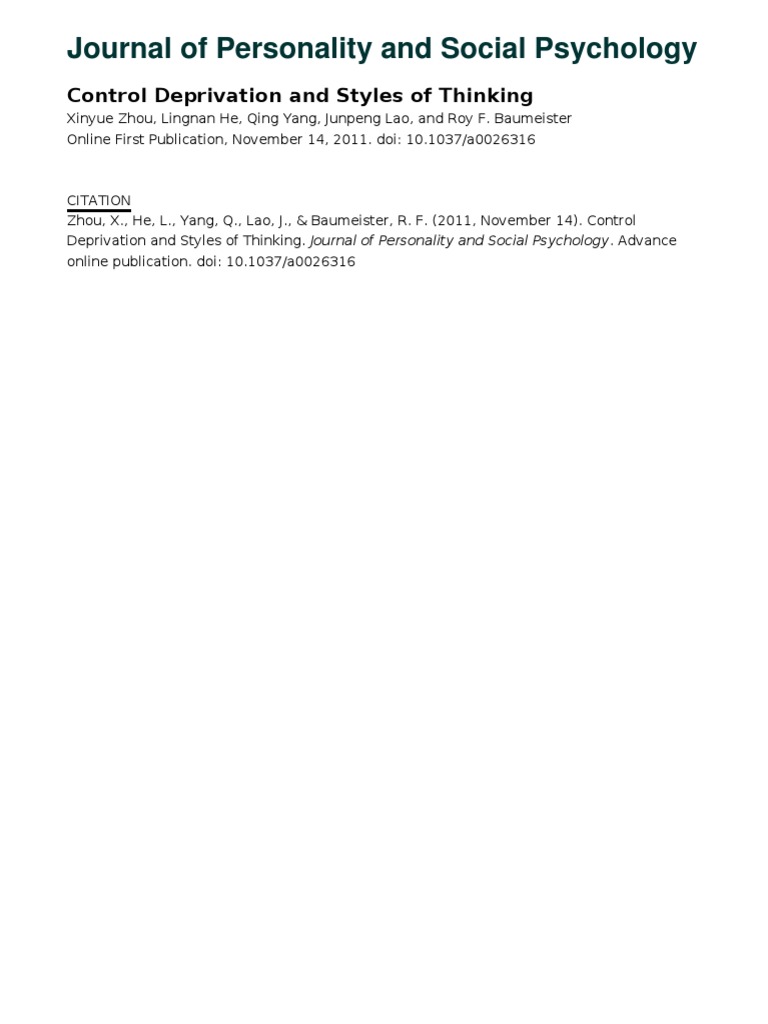 Journal of Personality and Social Psychology

Control Deprivation and Styles of Thinking
Xinyue Zhou, Lingnan He, Qing Yang, Junpeng Lao, and Roy F. Baumeister
Online First Publication, November 14, 2011. doi: 10.1037/a0026316

CITATION
Zhou, X., He, L., Yang, Q., Lao, J., & Baumeister, R. F. (2011, November 14). Control Deprivation and Styles of Thinking. Journal of Personality and Social Psychology. Advance online publication. doi: 10.1037/a0026316